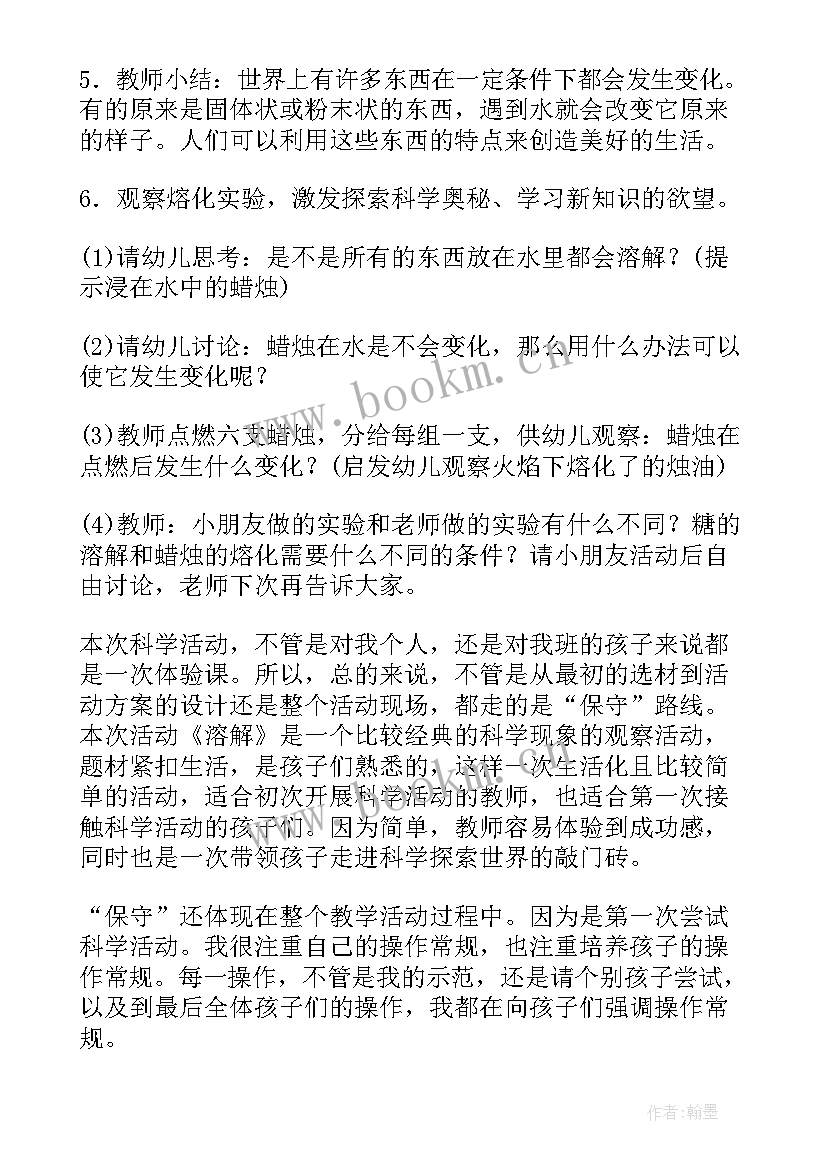 5．教师小结：世界上有许多东西在一定条件下都会发生变化。有的原来是固体状或粉末状的东西，遇到水就会改变它原来的样子。人们可以利用这些东西的特点来创造美好的生活。

6．观察熔化实验，激发探索科学奥秘、学习新知识的欲望。

(1)请幼儿思考：是不是所有的东西放在水里都会溶解？(提示浸在水中的蜡烛)

(2)请幼儿讨论：蜡烛在水是不会变化，那么用什么办法可以使它发生变化呢？

(3)教师点燃六支蜡烛，分给每组一支，供幼儿观察：蜡烛在点燃后发生什么变化？(启发幼儿观察火焰下熔化了的烛油)

(4)教师：小朋友做的实验和老师做的实验有什么不同？糖的溶解和蜡烛的熔化需要什么不同的条件？请小朋友活动后自由讨论，老师下次再告诉大家。

本次科学活动，不管是对我个人，还是对我班的孩子来说都是一次体验课。所以，总的来说，不管是从最初的选材到活动方案的设计还是整个活动现场，都走的是“保守”路线。本次活动《溶解》是一个比较经典的科学现象的观察活动，题材紧扣生活，是孩子们熟悉的，这样一次生活化且比较简单的活动，适合初次开展科学活动的教师，也适合第一次接触科学活动的孩子们。因为简单，教师容易体验到成功感，同时也是一次带领孩子走进科学探索世界的敲门砖。

“保守”还体现在整个教学活动过程中。因为是第一次尝试科学活动。我很注重自己的操作常规，也注重培养孩子的操作常规。每一操作，不管是我的示范，还是请个别孩子尝试，以及到最后全体孩子们的操作，我都在向孩子们强调操作常规。

www.bookm.cn

作者：翰墨